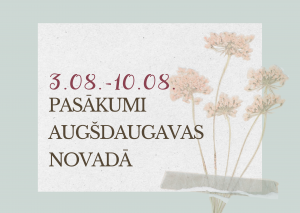 3.08.-10.08.
PASĀKUMI AUGŠDAUGAVAS NOVADĀ